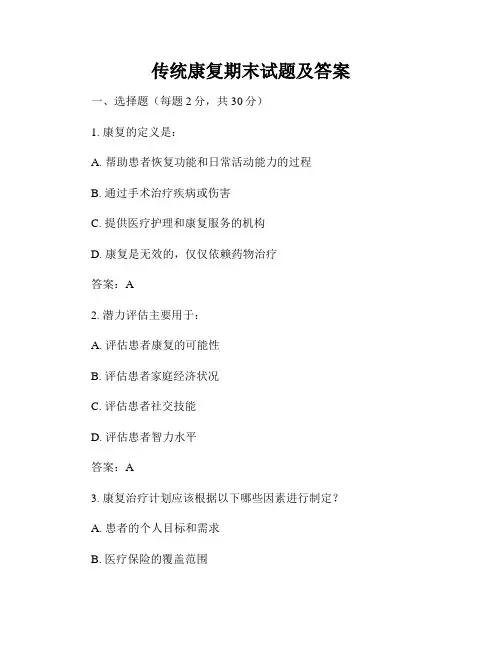 传统康复期末试题及答案

一、选择题（每题 2 分，共 30 分）

1. 康复的定义是：

A. 帮助患者恢复功能和日常活动能力的过程

B. 通过手术治疗疾病或伤害

C. 提供医疗护理和康复服务的机构

D. 康复是无效的，仅仅依赖药物治疗

答案：A

2. 潜力评估主要用于：

A. 评估患者康复的可能性

B. 评估患者家庭经济状况

C. 评估患者社交技能

D. 评估患者智力水平

答案：A

3. 康复治疗计划应该根据以下哪些因素进行制定？

A. 患者的个人目标和需求

B. 医疗保险的覆盖范围